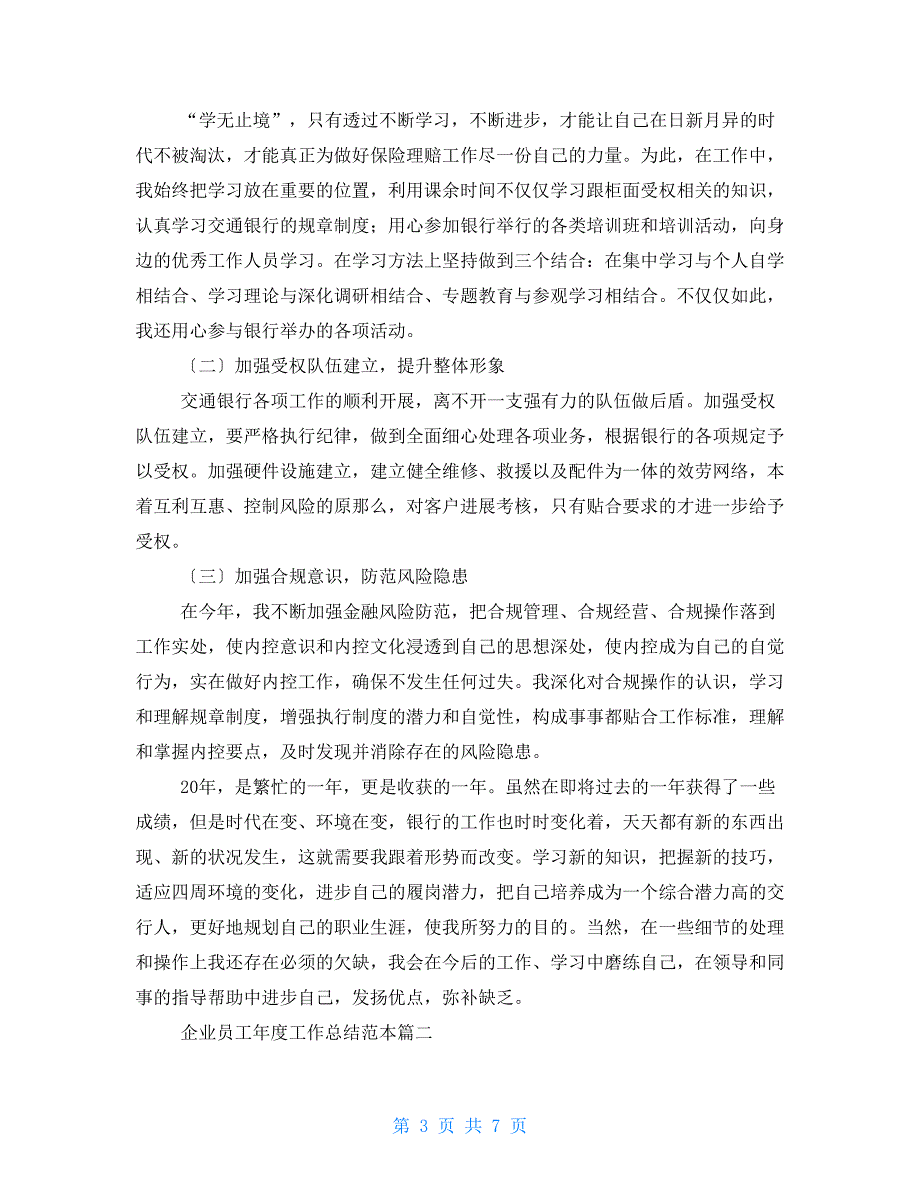 “学无止境”，只有透过不断学习，不断进步，才能让自己在日新月异的时代不被淘汰，才能真正为做好保险理赔工作尽一份自己的力量。为此，在工作中，我始终把学习放在重要的位置，利用课余时间不仅仅学习跟柜面受权相关的知识，认真学习交通银行的规章制度；用心参加银行举行的各类培训班和培训活动，向身边的优秀工作人员学习。在学习方法上坚持做到三个结合：在集中学习与个人自学相结合、学习理论与深化调研相结合、专题教育与参观学习相结合。不仅仅如此，我还用心参与银行举办的各项活动。

〔二〕加强受权队伍建立，提升整体形象

交通银行各项工作的顺利开展，离不开一支强有力的队伍做后盾。加强受权队伍建立，要严格执行纪律，做到全面细心处理各项业务，根据银行的各项规定予以受权。加强硬件设施建立，建立健全维修、救援以及配件为一体的效劳网络，本着互利互惠、控制风险的原那么，对客户进展考核，只有贴合要求的才进一步给予受权。

〔三〕加强合规意识，防范风险隐患

在今年，我不断加强金融风险防范，把合规管理、合规经营、合规操作落到工作实处，使内控意识和内控文化浸透到自己的思想深处，使内控成为自己的自觉行为，实在做好内控工作，确保不发生任何过失。我深化对合规操作的认识，学习和理解规章制度，增强执行制度的潜力和自觉性，构成事事都贴合工作标准，理解和掌握内控要点，及时发现并消除存在的风险隐患。

20年，是繁忙的一年，更是收获的一年。虽然在即将过去的一年获得了一些成绩，但是时代在变、环境在变，银行的工作也时时变化着，天天都有新的东西出现、新的状况发生，这就需要我跟着形势而改变。学习新的知识，把握新的技巧，适应四周环境的变化，进步自己的履岗潜力，把自己培养成为一个综合潜力高的交行人，更好地规划自己的职业生涯，使我所努力的目的。当然，在一些细节的处理和操作上我还存在必须的欠缺，我会在今后的工作、学习中磨练自己，在领导和同事的指导帮助中进步自己，发扬优点，弥补缺乏。

企业员工年度工作总结范本篇二

第 3 页 共 7 页